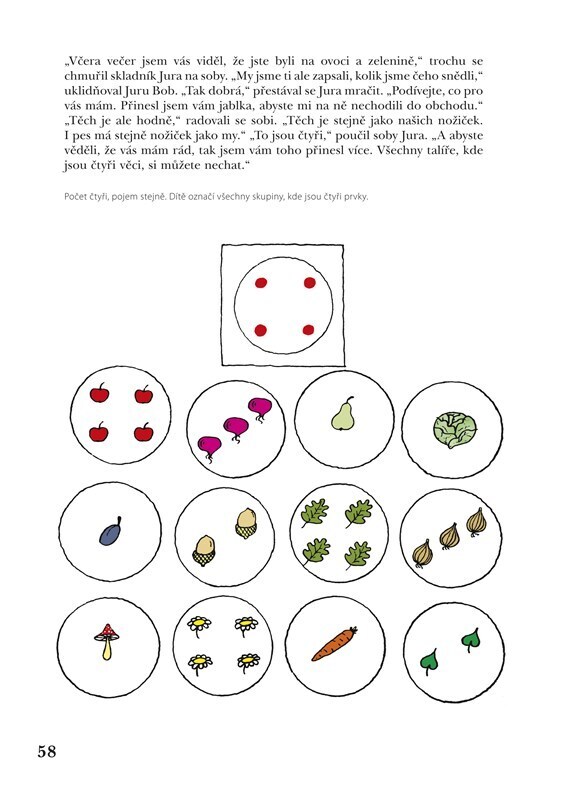 „Včera večer jsem vás viděl, že jste byli na ovoci a zelenině,“ trochu se chmuřil skladník Jura na soby. „My jsme ti ale zapsali, kolik jsme čeho snědli,“ uklidňoval Juru Bob. „Tak dobrá,“ přestával se Jura mračit. „Podívejte, co pro vás mám. Přinesl jsem vám jablka, abyste mi na ně nechodili do obchodu.“ „Těch je ale hodně,“ radovali se sobi. „Těch je stejně jako našich nožiček. I pes má stejně nožiček jako my.“ „To jsou čtyři,“ poučil soby Jura. „A abyste věděli, že vás mám rád, tak jsem vám toho přinesl více. Všechny talíře, kde jsou čtyři věci, si můžete nechat.“

Počet čtyři, pojem stejně. Dítě označí všechny skupiny, kde jsou čtyři prvky.

58